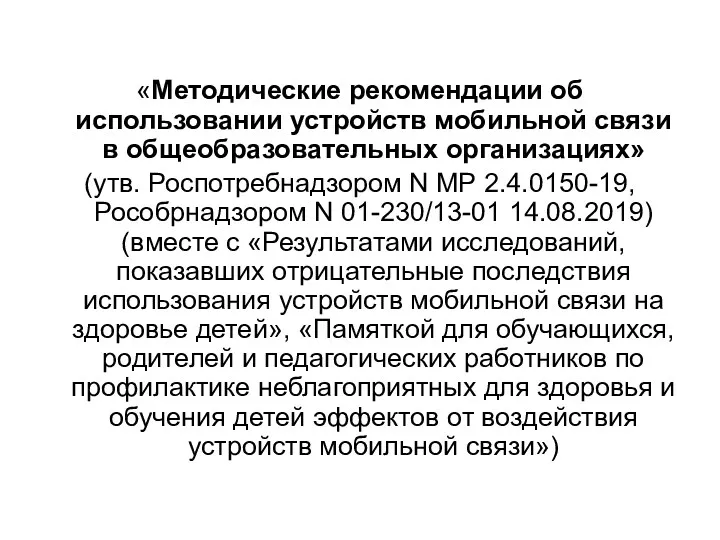 «Методические рекомендации об использовании устройств мобильной связи в общеобразовательных организациях»
(утв. Роспотребнадзором N МР 2.4.0150-19, Рособрнадзором N 01-230/13-01 14.08.2019) (вместе с «Результатами исследований, показавших отрицательные последствия использования устройств мобильной связи на здоровье детей», «Памяткой для обучающихся, родителей и педагогических работников по профилактике неблагоприятных для здоровья и обучения детей эффектов от воздействия устройств мобильной связи»)